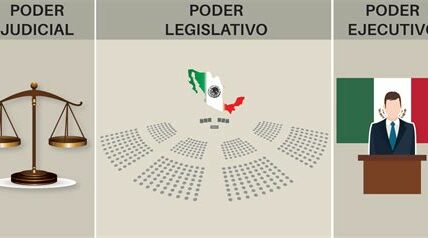 PODER JUDICIAL

PODER LEGISLATIVO

PODER EJECUTIVO